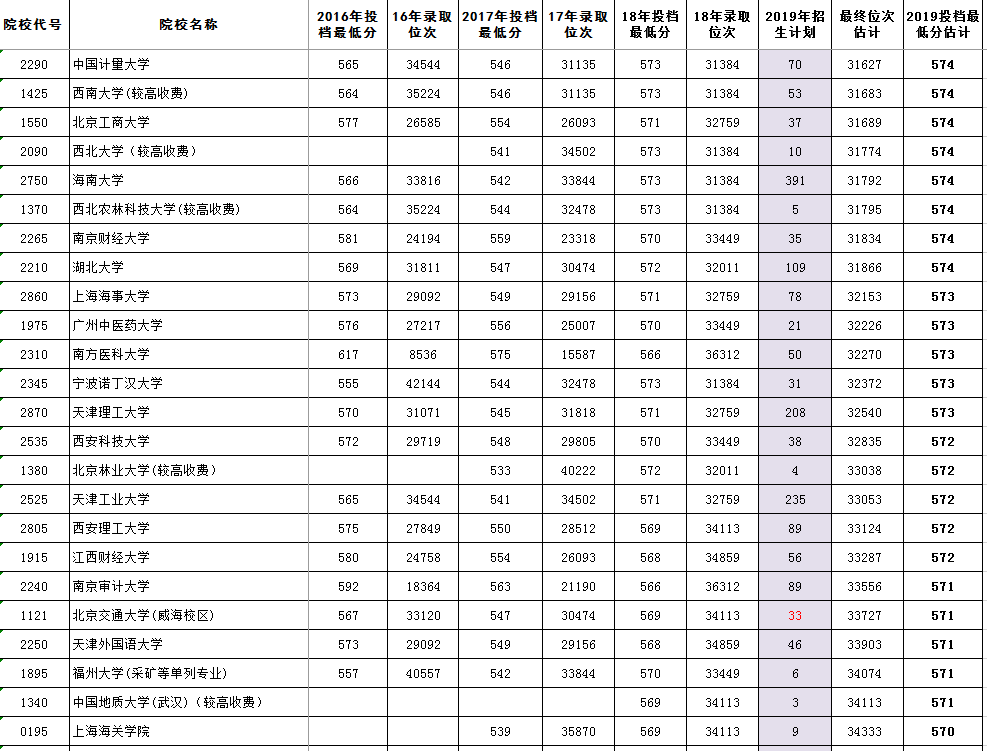 | 院校代号 | 院校名称 | 2016年投档最低分 | 16年录取位次 | 2017年投档最低分 | 17年录取位次 | 18年投档最低分 | 18年录取位次 | 2019年招生计划 | 最终位次估计 | 2019投档最低分估计 |
|---|---|---|---|---|---|---|---|---|---|---|
| 2290 | 中国计量大学 | 565 | 34544 | 546 | 31135 | 573 | 31384 | 70 | 31627 | 574 |
| 1425 | 西南大学(较高收费) | 564 | 35224 | 546 | 31135 | 573 | 31384 | 53 | 31683 | 574 |
| 1550 | 北京工商大学 | 577 | 26585 | 554 | 26093 | 571 | 32759 | 37 | 31689 | 574 |
| 2090 | 西北大学(较高收费) | | | 541 | 34502 | 573 | 31384 | 10 | 31774 | 574 |
| 2750 | 海南大学 | 566 | 33816 | 542 | 33844 | 573 | 31384 | 391 | 31792 | 574 |
| 1370 | 西北农林科技大学(较高收费) | 564 | 35224 | 544 | 32478 | 573 | 31384 | 5 | 31795 | 574 |
| 2265 | 南京财经大学 | 581 | 24194 | 559 | 23318 | 570 | 33449 | 35 | 31834 | 574 |
| 2210 | 湖北大学 | 569 | 31811 | 547 | 30474 | 572 | 32011 | 109 | 31866 | 574 |
| 2860 | 上海海事大学 | 573 | 29092 | 549 | 29156 | 571 | 32759 | 78 | 32153 | 573 |
| 1975 | 广州中医药大学 | 576 | 27217 | 556 | 25007 | 570 | 33449 | 21 | 32226 | 573 |
| 2310 | 南方医科大学 | 617 | 8536 | 575 | 15587 | 566 | 36312 | 50 | 32270 | 573 |
| 2345 | 宁波诺丁汉大学 | 555 | 42144 | 544 | 32478 | 573 | 31384 | 31 | 32372 | 573 |
| 2870 | 天津理工大学 | 570 | 31071 | 545 | 31818 | 571 | 32759 | 208 | 32540 | 573 |
| 2535 | 西安科技大学 | 572 | 29719 | 548 | 29805 | 570 | 33449 | 38 | 32835 | 572 |
| 1380 | 北京林业大学(较高收费) | | | 533 | 40222 | 572 | 32011 | 4 | 33038 | 572 |
| 2525 | 天津工业大学 | 565 | 34544 | 541 | 34502 | 571 | 32759 | 235 | 33053 | 572 |
| 2805 | 西安理工大学 | 575 | 27849 | 550 | 28512 | 569 | 34113 | 89 | 33124 | 572 |
| 1915 | 江西财经大学 | 580 | 24758 | 554 | 26093 | 568 | 34859 | 56 | 33287 | 572 |
| 2240 | 南京审计大学 | 592 | 18364 | 563 | 21190 | 566 | 36312 | 89 | 33556 | 571 |
| 1121 | 北京交通大学(威海校区) | 567 | 33120 | 547 | 30474 | 569 | 34113 | 33 | 33727 | 571 |
| 2250 | 天津外国语大学 | 573 | 29092 | 549 | 29156 | 568 | 34859 | 46 | 33903 | 571 |
| 1895 | 福州大学(采矿等单列专业) | 557 | 40557 | 542 | 33844 | 570 | 33449 | 6 | 34074 | 571 |
| 1340 | 中国地质大学(武汉)(较高收费) | | | | | 569 | 34113 | 3 | 34113 | 571 |
| 0195 | 上海海关学院 | | | 539 | 35870 | 569 | 34113 | 9 | 34333 | 570 |